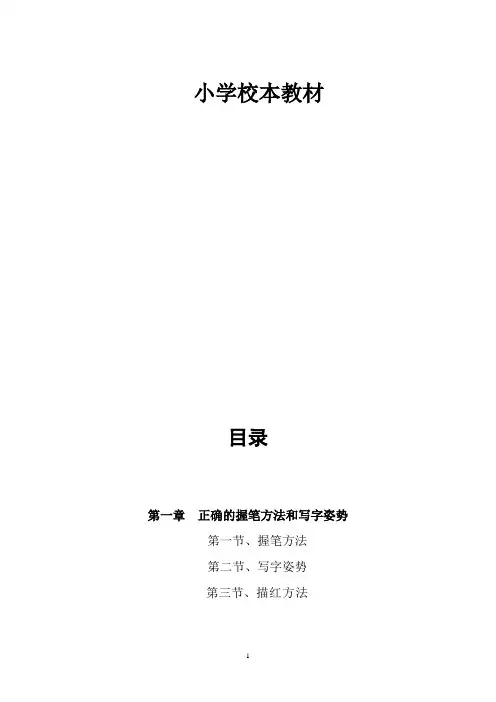 小学校本教材

目录

第一章　正确的握笔方法和写字姿势

第一节、握笔方法

第二节、写字姿势

第三节、描红方法

1